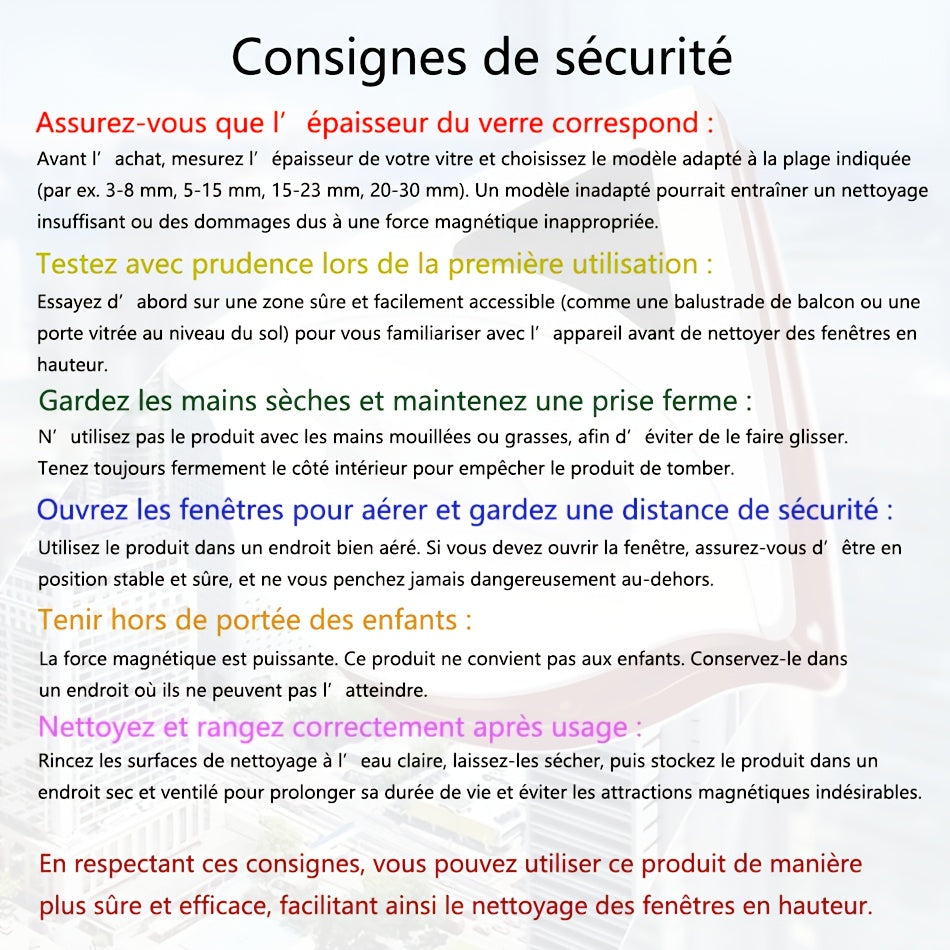 Consignes de sécurité

Assurez-vous que l' épaisseur du verre correspond :
Avant l' achat, mesurez l' épaisseur de votre vitre et choisissez le modèle adapté à la plage indiquée (par ex. 3-8 mm, 5-15 mm, 15-23 mm, 20-30 mm). Un modèle inadapté pourrait entraîner un nettoyage insuffisant ou des dommages dus à une force magnétique inappropriée.

Testez avec prudence lors de la première utilisation :
Essayez d' abord sur une zone sûre et facilement accessible (comme une balustrade de balcon ou une porte vitrée au niveau du sol) pour vous familiariser avec l' appareil avant de nettoyer des fenêtres en hauteur.

Gardez les mains sèches et maintenez une prise ferme :
N' utilisez pas le produit avec les mains mouillées ou grasses, afin d' éviter de le faire glisser.
Tenez toujours fermement le côté intérieur pour empêcher le produit de tomber.

Ouvrez les fenêtres pour aérer et gardez une distance de sécurité :
Utilisez le produit dans un endroit bien aéré. Si vous devez ouvrir la fenêtre, assurez-vous d' être en position stable et sûre, et ne vous penchez jamais dangereusement au-dehors.

Tenir hors de portée des enfants :
La force magnétique est puissante. Ce produit ne convient pas aux enfants. Conservez-le dans un endroit où ils ne peuvent pas l' atteindre.

Nettoyez et rangez correctement après usage :
Rincez les surfaces de nettoyage à l' eau claire, laissez-les sécher, puis stockez le produit dans un endroit sec et ventilé pour prolonger sa durée de vie et éviter les attractions magnétiques indésirables.

En respectant ces consignes, vous pouvez utiliser ce produit de manière plus sûre et efficace, facilitant ainsi le nettoyage des fenêtres en hauteur.